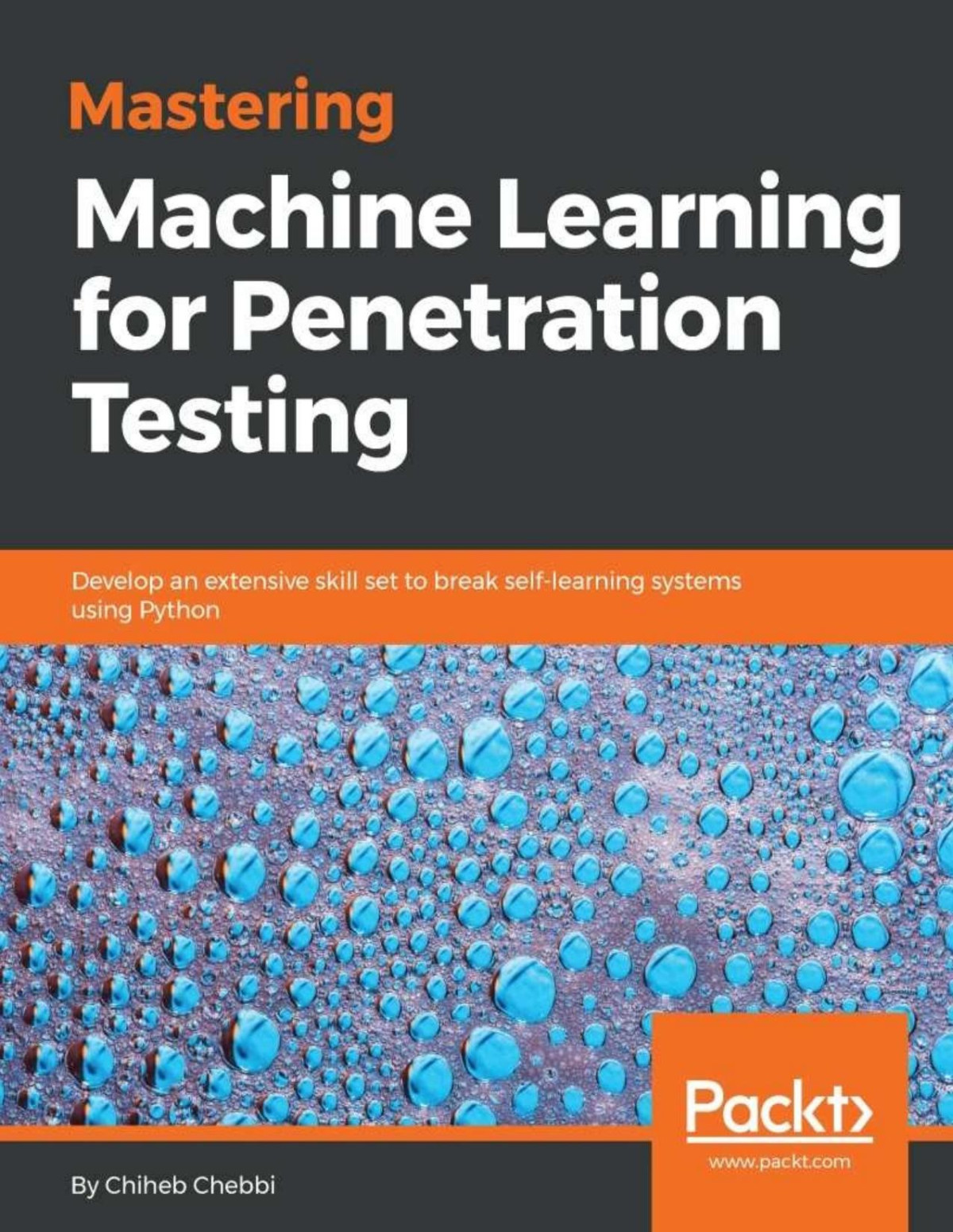 Mastering

Machine Learning for Penetration Testing

Develop an extensive skill set to break self-learning systems using Python

Packt>

www.packt.com

By Chiheb Chebbi